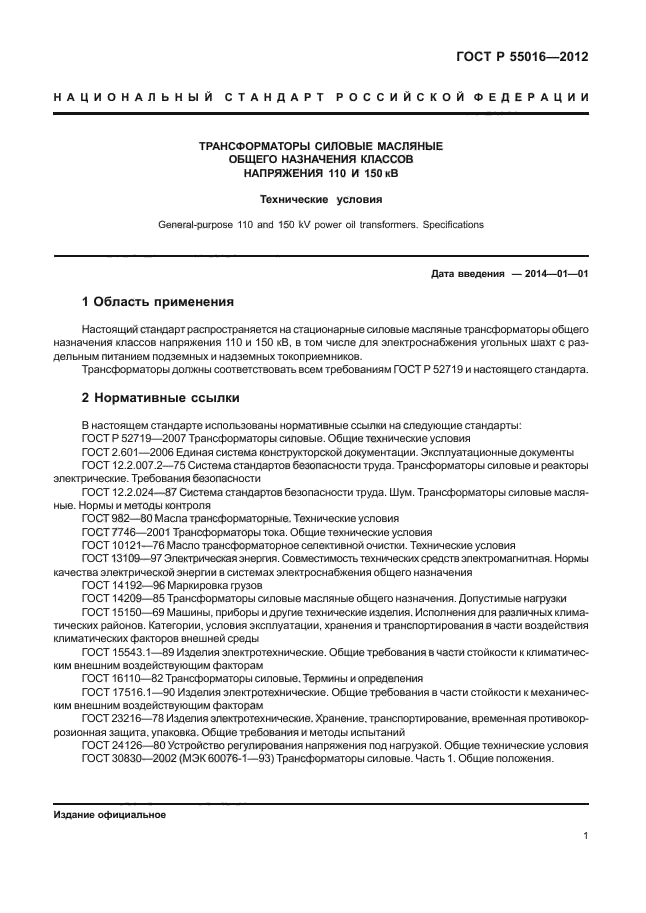 ГОСТ Р 55016—2012

НАЦИОНАЛЬНЫЙ СТАНДАРТ РОССИЙСКОЙ ФЕДЕРАЦИИ

ТРАНСФОРМАТОРЫ СИЛОВЫЕ МАСЛЯНЫЕ
ОБЩЕГО НАЗНАЧЕНИЯ КЛАССОВ
НАПРЯЖЕНИЯ 110 И 150 кВ

Технические условия

General-purpose 110 and 150 kV power oil transformers. Specifications

Дата введения — 2014—01—01

1 Область применения

Настоящий стандарт распространяется на стационарные силовые масляные трансформаторы общего назначения классов напряжения 110 и 150 кВ, в том числе для электроснабжения угольных шахт с раздельным питанием подземных и надземных токоприемников.

Трансформаторы должны соответствовать всем требованиям ГОСТ Р 52719 и настоящего стандарта.

2 Нормативные ссылки

В настоящем стандарте использованы нормативные ссылки на следующие стандарты:
ГОСТ Р 52719—2007 Трансформаторы силовые. Общие технические условия
ГОСТ 2.601—2006 Единая система конструкторской документации. Эксплуатационные документы
ГОСТ 12.2.007.2—75 Система стандартов безопасности труда. Трансформаторы силовые и реакторы электрические. Требования безопасности
ГОСТ 12.2.024—87 Система стандартов безопасности труда. Шум. Трансформаторы силовые масляные. Нормы и методы контроля
ГОСТ 982—80 Масла трансформаторные. Технические условия
ГОСТ 7746—2001 Трансформаторы тока. Общие технические условия
ГОСТ 10121—76 Масло трансформаторное селективной очистки. Технические условия
ГОСТ 13109—97 Электрическая энергия. Совместимость технических средств электромагнитная. Нормы качества электрической энергии в системах электроснабжения общего назначения
ГОСТ 14192—96 Маркировка грузов
ГОСТ 14209—85 Трансформаторы силовые масляные общего назначения. Допустимые нагрузки
ГОСТ 15150—69 Машины, приборы и другие технические изделия. Исполнения для различных климатических районов. Категории, условия эксплуатации, хранения и транспортирования в части воздействия климатических факторов внешней среды
ГОСТ 15543.1—89 Изделия электротехнические. Общие требования в части стойкости к климатическим внешним воздействующим факторам
ГОСТ 16110—82 Трансформаторы силовые. Термины и определения
ГОСТ 17516.1—90 Изделия электротехнические. Общие требования в части стойкости к механическим внешним воздействующим факторам
ГОСТ 23216—78 Изделия электротехнические. Хранение, транспортирование, временная противокоррозионная защита, упаковка. Общие требования и методы испытаний
ГОСТ 24126—80 Устройство регулирования напряжения под нагрузкой. Общие технические условия
ГОСТ 30830—2002 (МЭК 60076-1—93) Трансформаторы силовые. Часть 1. Общие положения.

Издание официальное

1